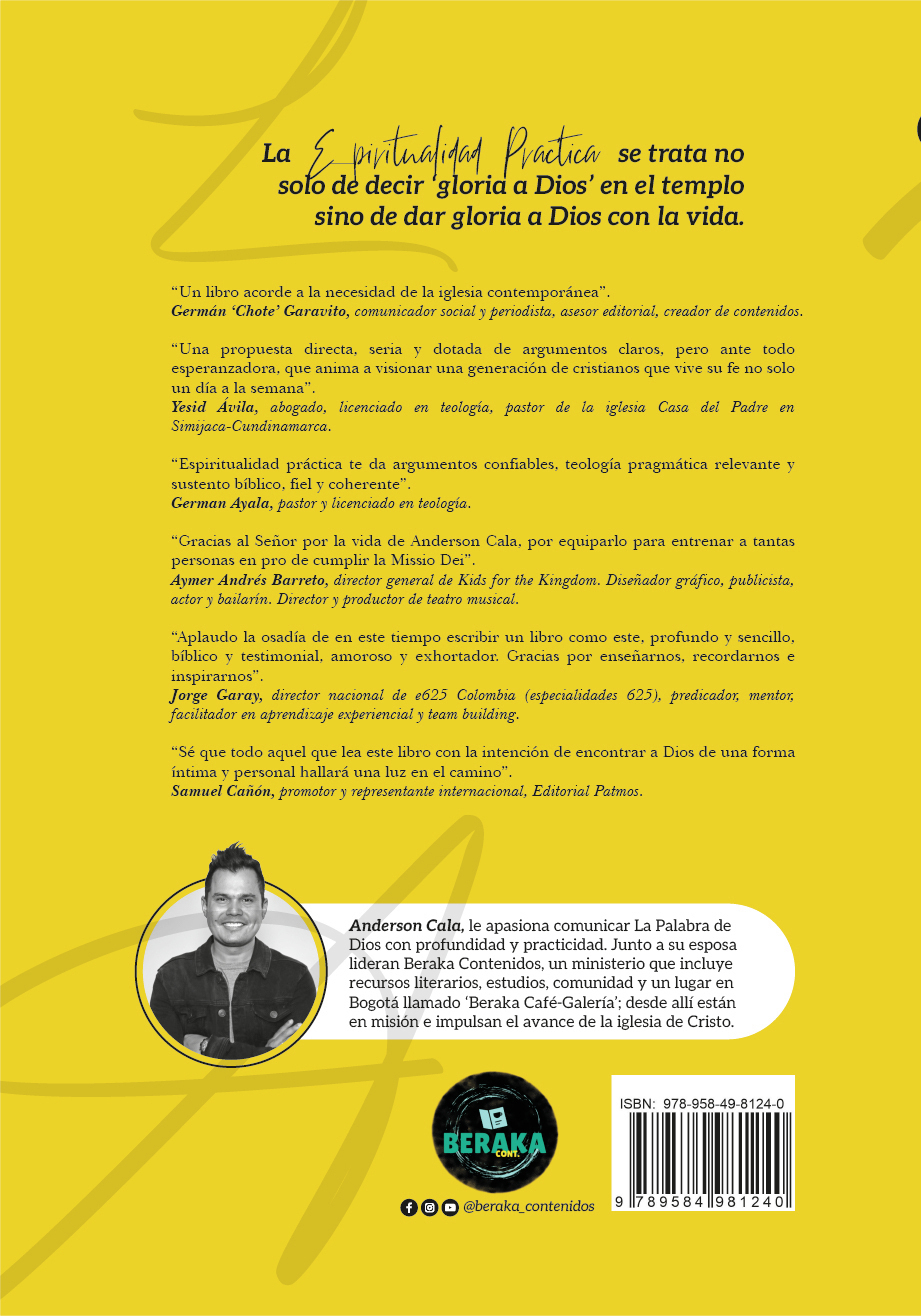 La Espiritualidad Practica se trata no solo de decir 'gloria a Dios' en el templo sino de dar gloria a Dios con la vida.

"Un libro acorde a la necesidad de la iglesia contemporánea".
Germán 'Chote' Garavito, comunicador social y periodista, asesor editorial, creador de contenidos.

"Una propuesta directa, seria y dotada de argumentos claros, pero ante todo esperanzadora, que anima a visionar una generación de cristianos que vive su fe no solo un día a la semana".
Yesid Ávila, abogado, licenciado en teología, pastor de la iglesia Casa del Padre en Simijaca-Cundinamarca.

"Espiritualidad práctica te da argumentos confiables, teología pragmática relevante y sustento bíblico, fiel y coherente".
German Ayala, pastor y licenciado en teología.

"Gracias al Señor por la vida de Anderson Cala, por equiparlo para entrenar a tantas personas en pro de cumplir la Missio Dei".
Aymer Andrés Barreto, director general de Kids for the Kingdom. Diseñador gráfico, publicista, actor y bailarín. Director y productor de teatro musical.

"Aplaudo la osadía de en este tiempo escribir un libro como este, profundo y sencillo, bíblico y testimonial, amoroso y exhortador. Gracias por enseñarnos, recordarnos e inspirarnos".
Jorge Garay, director nacional de e625 Colombia (especialidades 625), predicador, mentor, facilitador en aprendizaje experiencial y team building.

"Sé que todo aquel que lea este libro con la intención de encontrar a Dios de una forma íntima y personal hallará una luz en el camino".
Samuel Cañón, promotor y representante internacional, Editorial Patmos.

Anderson Cala, le apasiona comunicar La Palabra de Dios con profundidad y practicidad. Junto a su esposa lideran Beraka Contenidos, un ministerio que incluye recursos literarios, estudios, comunidad y un lugar en Bogotá llamado 'Beraka Café-Galería'; desde allí están en misión e impulsan el avance de la iglesia de Cristo.

BERAKA CONT.

@beraka_contenidos

ISBN: 978-958-49-8124-0
9 789584 981240